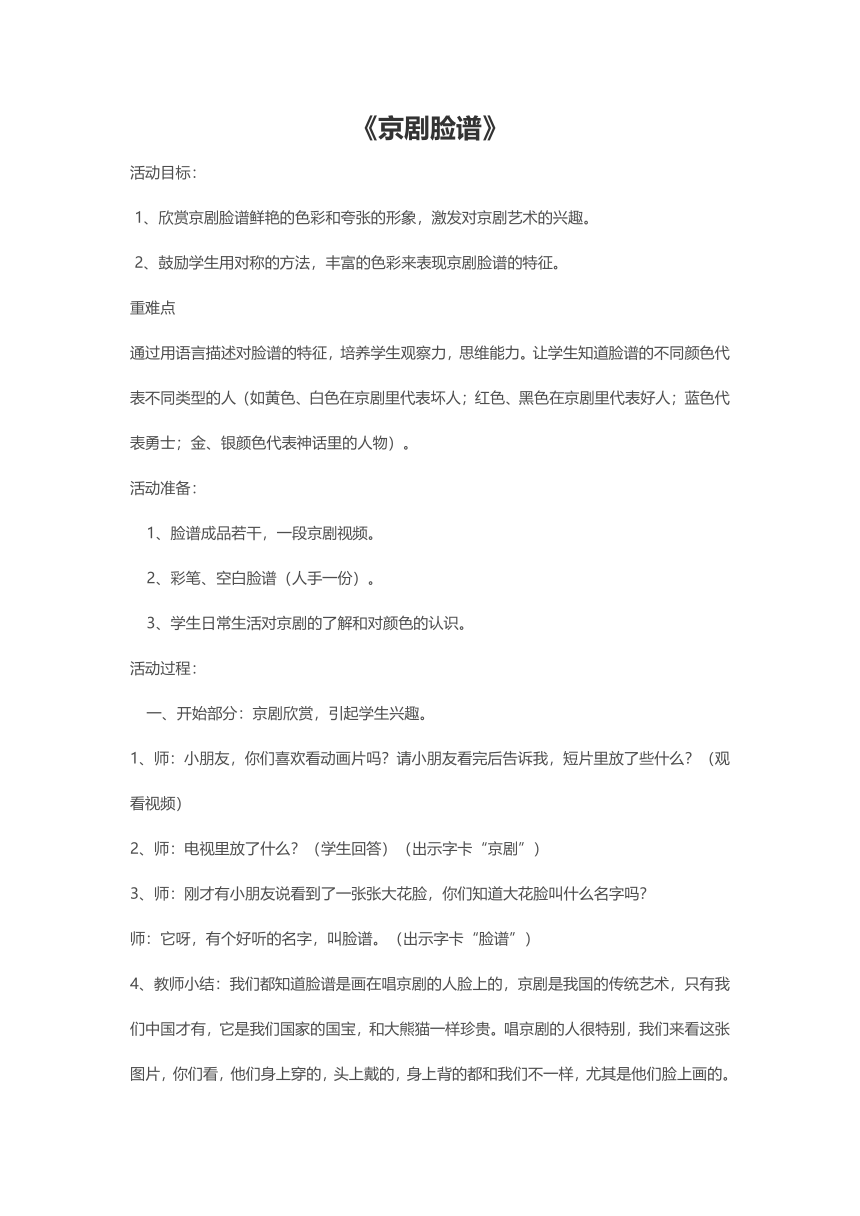 《京剧脸谱》

活动目标：

1、欣赏京剧脸谱鲜艳的色彩和夸张的形象，激发对京剧艺术的兴趣。

2、鼓励学生用对称的方法，丰富的色彩来表现京剧脸谱的特征。

重难点

通过用语言描述对脸谱的特征，培养学生观察力，思维能力。让学生知道脸谱的不同颜色代表不同类型的人（如黄色、白色在京剧里代表坏人；红色、黑色在京剧里代表好人；蓝色代表勇士；金、银颜色代表神话里的人物）。

活动准备：

1、脸谱成品若干，一段京剧视频。

2、彩笔、空白脸谱（人手一份）。

3、学生日常生活对京剧的了解和对颜色的认识。

活动过程：

一、开始部分：京剧欣赏，引起学生兴趣。

1、师：小朋友，你们喜欢看动画片吗？请小朋友看完后告诉我，短片里放了些什么？（观看视频）

2、师：电视里放了什么？（学生回答）（出示字卡“京剧”）

3、师：刚才有小朋友说看到了一张张大花脸，你们知道大花脸叫什么名字吗?

师：它呀，有个好听的名字，叫脸谱。（出示字卡“脸谱”）

4、教师小结：我们都知道脸谱是画在唱京剧的人脸上的，京剧是我国的传统艺术，只有我们中国才有，它是我们国家的国宝，和大熊猫一样珍贵。唱京剧的人很特别，我们来看这张图片，你们看，他们身上穿的，头上戴的，身上背的都和我们不一样，尤其是他们脸上画的。